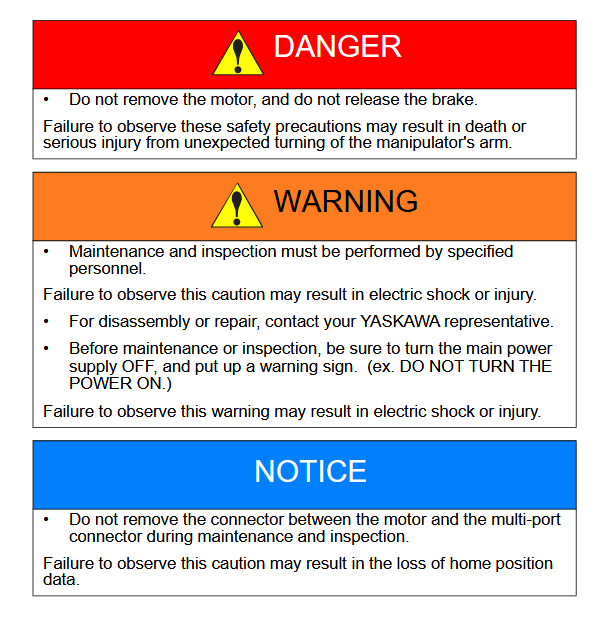 DANGER

• Do not remove the motor, and do not release the brake.

Failure to observe these safety precautions may result in death or serious injury from unexpected turning of the manipulator's arm.

WARNING

• Maintenance and inspection must be performed by specified personnel.

Failure to observe this caution may result in electric shock or injury.

• For disassembly or repair, contact your YASKAWA representative.

• Before maintenance or inspection, be sure to turn the main power supply OFF, and put up a warning sign. (ex. DO NOT TURN THE POWER ON.)

Failure to observe this warning may result in electric shock or injury.

NOTICE

• Do not remove the connector between the motor and the multi-port connector during maintenance and inspection.

Failure to observe this caution may result in the loss of home position data.